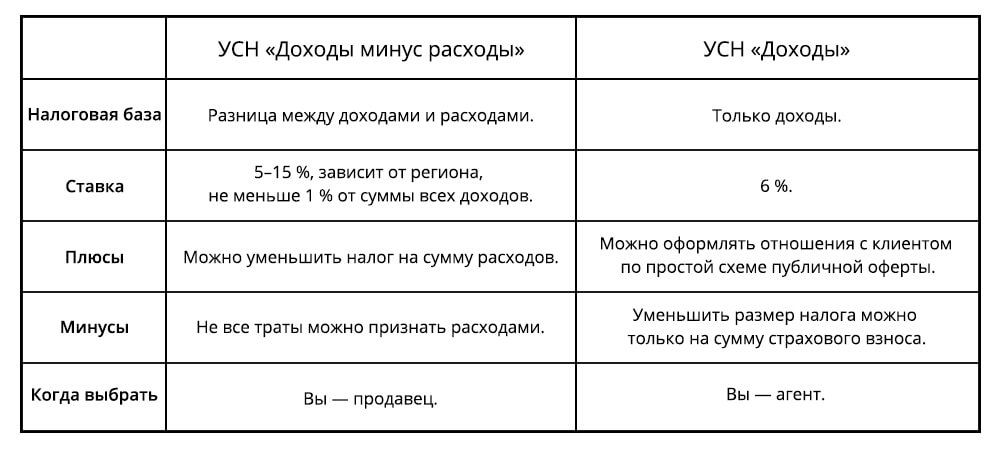 |  | УСН «Доходы минус расходы» | УСН «Доходы» |
|---|---|---|
| Налоговая база | Разница между доходами и расходами. | Только доходы. |
| Ставка | 5–15 %, зависит от региона, не меньше 1 % от суммы всех доходов. | 6 %. |
| Плюсы | Можно уменьшить налог на сумму расходов. | Можно оформлять отношения с клиентом по простой схеме публичной оферты. |
| Минусы | Не все траты можно признать расходами. | Уменьшить размер налога можно только на сумму страхового взноса. |
| Когда выбрать | Вы — продавец. | Вы — агент. |